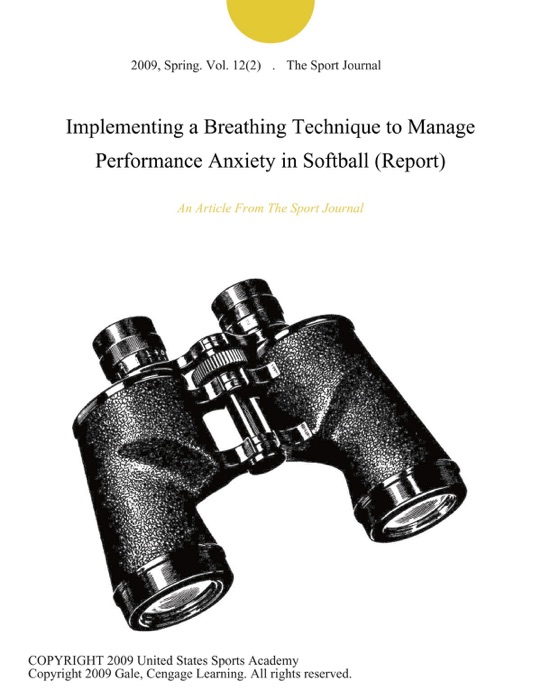 2009, Spring. Vol. 12(2) . The Sport Journal

Implementing a Breathing Technique to Manage Performance Anxiety in Softball (Report)

An Article From The Sport Journal

COPYRIGHT 2009 United States Sports Academy
Copyright 2009 Gale, Cengage Learning. All rights reserved.